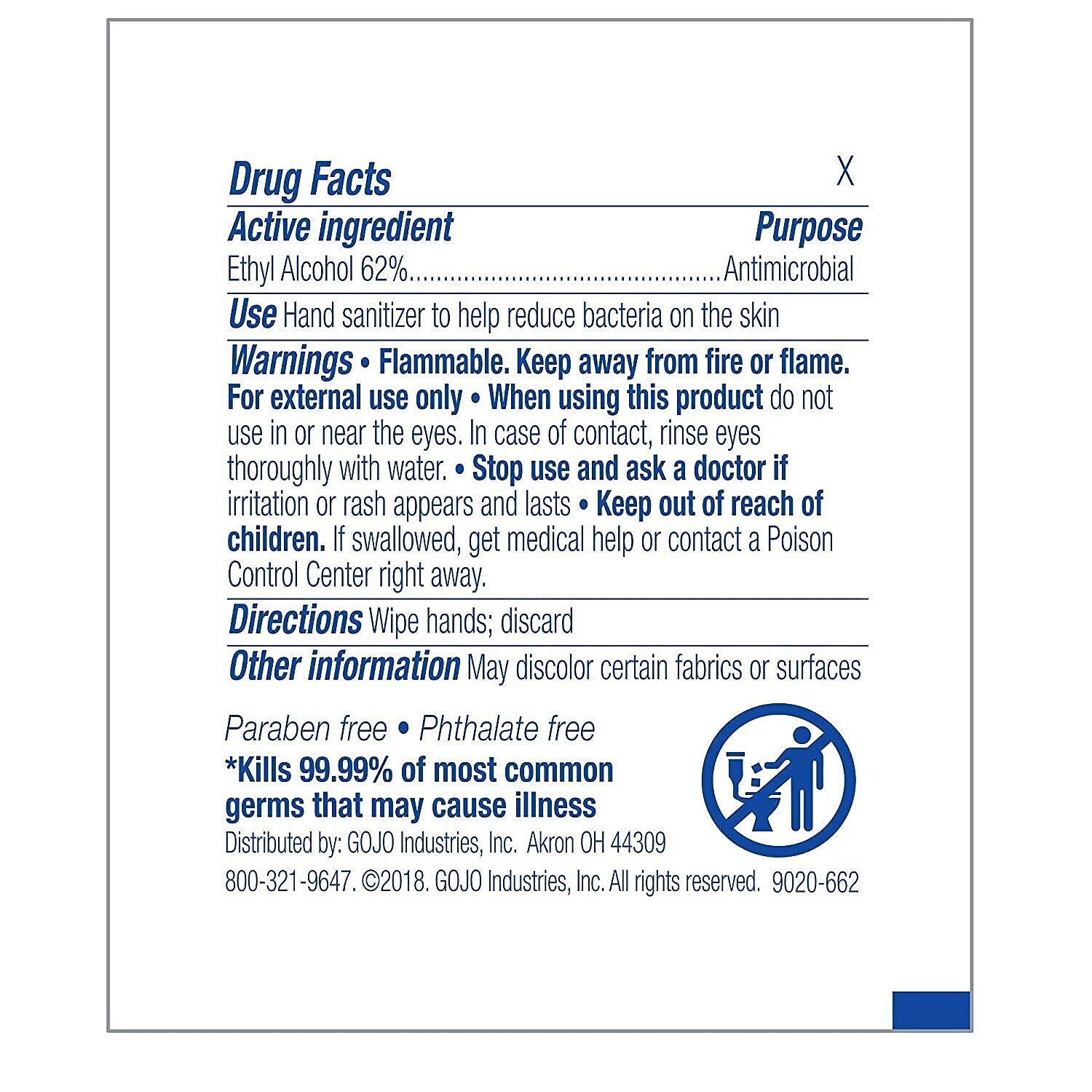 Drug Facts X

Active ingredient Purpose
Ethyl Alcohol 62%..........................................Antimicrobial

Use Hand sanitizer to help reduce bacteria on the skin

Warnings • Flammable. Keep away from fire or flame. For external use only • When using this product do not use in or near the eyes. In case of contact, rinse eyes thoroughly with water. • Stop use and ask a doctor if irritation or rash appears and lasts • Keep out of reach of children. If swallowed, get medical help or contact a Poison Control Center right away.

Directions Wipe hands; discard

Other information May discolor certain fabrics or surfaces

Paraben free • Phthalate free
*Kills 99.99% of most common germs that may cause illness
Distributed by: GOJO Industries, Inc. Akron OH 44309
800-321-9647. ©2018. GOJO Industries, Inc. All rights reserved. 9020-662